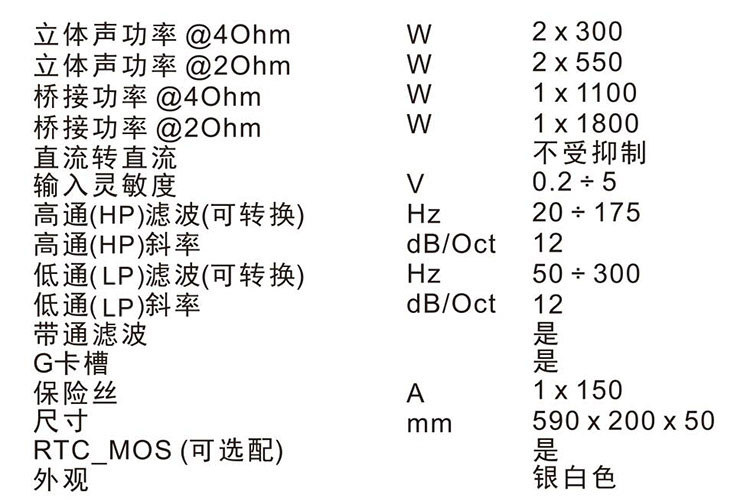 | 立体声功率 @4Ohm | W | 2 x 300 |
|---|---|---|
| 立体声功率 @2Ohm | W | 2 x 550 |
| 桥接功率 @4Ohm | W | 1 x 1100 |
| 桥接功率 @2Ohm | W | 1 x 1800 |
| 直流转直流 |  | 不受抑制 |
| 输入灵敏度 | V | 0.2 ÷ 5 |
| 高通(HP)滤波(可转换) | Hz | 20 ÷ 175 |
| 高通(HP)斜率 | dB/Oct | 12 |
| 低通(LP)滤波(可转换) | Hz | 50 ÷ 300 |
| 低通(LP)斜率 | dB/Oct | 12 |
| 带通滤波 |  | 是 |
| G卡槽 |  | 是 |
| 保险丝 | A | 1 x 150 |
| 尺寸 | mm | 590 x 200 x 50 |
| RTC_MOS (可选配) |  | 是 |
| 外观 |  | 银白色 |